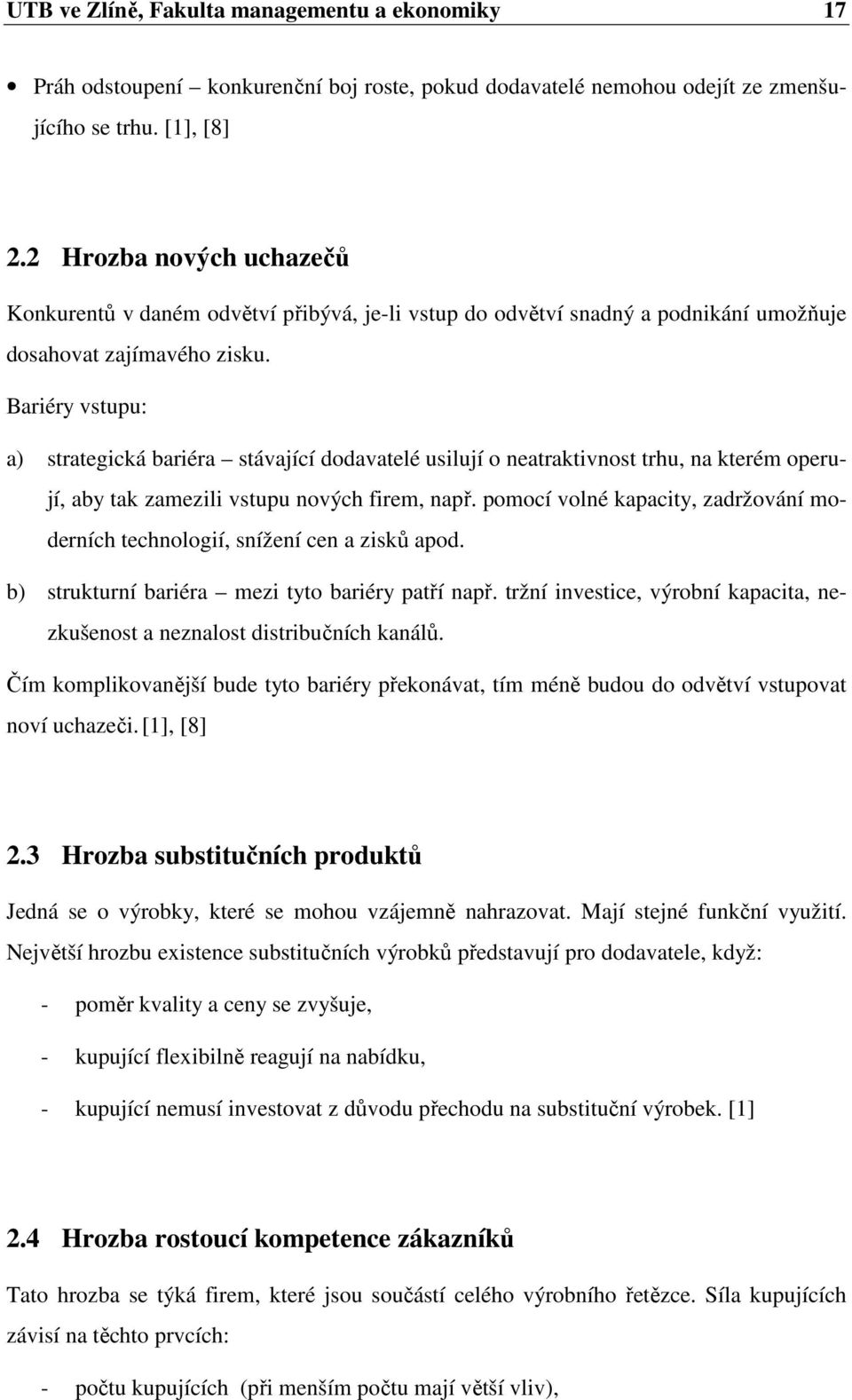 UTB ve Zlíně, Fakulta managementu a ekonomiky 17

• Práh odstoupení – konkurenční boj roste, pokud dodavatelé nemohou odejít ze zmenšujícího se trhu. [1], [8]

2.2 Hrozba nových uchazečů

Konkurentů v daném odvětví přibývá, je-li vstup do odvětví snadný a podnikání umožňuje dosahovat zajímavého zisku.

Bariéry vstupu:

a) strategická bariéra – stávající dodavatelé usilují o neatraktivnost trhu, na kterém operují, aby tak zamezili vstupu nových firem, např. pomocí volné kapacity, zadržování moderních technologií, snížení cen a zisků apod.

b) strukturní bariéra – mezi tyto bariéry patří např. tržní investice, výrobní kapacita, nezkušenost a neznalost distribučních kanálů.

Čím komplikovanější bude tyto bariéry překonávat, tím méně budou do odvětví vstupovat noví uchazeči. [1], [8]

2.3 Hrozba substitučních produktů

Jedná se o výrobky, které se mohou vzájemně nahrazovat. Mají stejné funkční využití. Největší hrozbu existence substitučních výrobků představují pro dodavatele, když:

- poměr kvality a ceny se zvyšuje,

- kupující flexibilně reagují na nabídku,

- kupující nemusí investovat z důvodu přechodu na substituční výrobek. [1]

2.4 Hrozba rostoucí kompetence zákazníků

Tato hrozba se týká firem, které jsou součástí celého výrobního řetězce. Síla kupujících závisí na těchto prvcích:

- počtu kupujících (při menším počtu mají větší vliv),